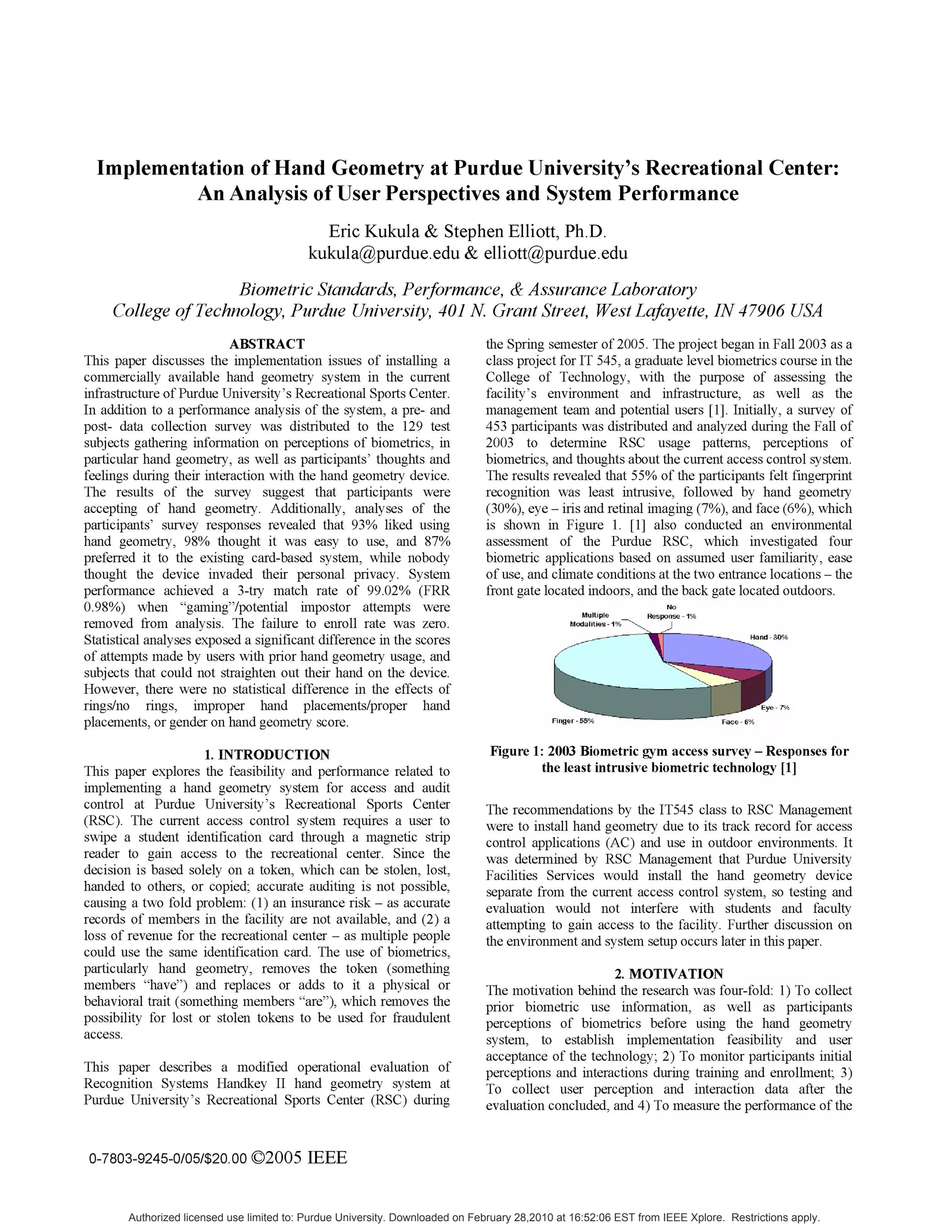 Implementation of Hand Geometry at Purdue University's Recreational Center: An Analysis of User Perspectives and System Performance

Eric Kukula & Stephen Elliott, Ph.D.
kukula@purdue.edu & elliott@purdue.edu

Biometric Standards, Performance, & Assurance Laboratory
College of Technology, Purdue University, 401 N. Grant Street, West Lafayette, IN 47906 USA

ABSTRACT
This paper discusses the implementation issues of installing a commercially available hand geometry system in the current infrastructure of Purdue University's Recreational Sports Center. In addition to a performance analysis of the system, a pre- and post- data collection survey was distributed to the 129 test subjects gathering information on perceptions of biometrics, in particular hand geometry, as well as participants' thoughts and feelings during their interaction with the hand geometry device. The results of the survey suggest that participants were accepting of hand geometry. Additionally, analyses of the participants' survey responses revealed that 93% liked using hand geometry, 98% thought it was easy to use, and 87% preferred it to the existing card-based system, while nobody thought the device invaded their personal privacy. System performance achieved a 3-try match rate of 99.02% (FRR 0.98%) when "gaming"/potential impostor attempts were removed from analysis. The failure to enroll rate was zero. Statistical analyses exposed a significant difference in the scores of attempts made by users with prior hand geometry usage, and subjects that could not straighten out their hand on the device. However, there were no statistical difference in the effects of rings/no rings, improper hand placements/proper hand placements, or gender on hand geometry score.

1. INTRODUCTION
This paper explores the feasibility and performance related to implementing a hand geometry system for access and audit control at Purdue University's Recreational Sports Center (RSC). The current access control system requires a user to swipe a student identification card through a magnetic strip reader to gain access to the recreational center. Since the decision is based solely on a token, which can be stolen, lost, handed to others, or copied; accurate auditing is not possible, causing a two fold problem: (1) an insurance risk – as accurate records of members in the facility are not available, and (2) a loss of revenue for the recreational center – as multiple people could use the same identification card. The use of biometrics, particularly hand geometry, removes the token (something members "have") and replaces or adds to it a physical or behavioral trait (something members "are"), which removes the possibility for lost or stolen tokens to be used for fraudulent access.

This paper describes a modified operational evaluation of Recognition Systems Handkey II hand geometry system at Purdue University's Recreational Sports Center (RSC) during the Spring semester of 2005. The project began in Fall 2003 as a class project for IT 545, a graduate level biometrics course in the College of Technology, with the purpose of assessing the facility's environment and infrastructure, as well as the management team and potential users [1]. Initially, a survey of 453 participants was distributed and analyzed during the Fall of 2003 to determine RSC usage patterns, perceptions of biometrics, and thoughts about the current access control system. The results revealed that 55% of the participants felt fingerprint recognition was least intrusive, followed by hand geometry (30%), eye – iris and retinal imaging (7%), and face (6%), which is shown in Figure 1. [1] also conducted an environmental assessment of the Purdue RSC, which investigated four biometric applications based on assumed user familiarity, ease of use, and climate conditions at the two entrance locations – the front gate located indoors, and the back gate located outdoors.

Multiple Modalities - 1%
No Response - 1%
Hand - 30%
Eye - 7%
Face - 6%
Finger - 55%

Figure 1: 2003 Biometric gym access survey – Responses for the least intrusive biometric technology [1]

The recommendations by the IT545 class to RSC Management were to install hand geometry due to its track record for access control applications (AC) and use in outdoor environments. It was determined by RSC Management that Purdue University Facilities Services would install the hand geometry device separate from the current access control system, so testing and evaluation would not interfere with students and faculty attempting to gain access to the facility. Further discussion on the environment and system setup occurs later in this paper.

2. MOTIVATION
The motivation behind the research was four-fold: 1) To collect prior biometric use information, as well as participants perceptions of biometrics before using the hand geometry system, to establish implementation feasibility and user acceptance of the technology; 2) To monitor participants initial perceptions and interactions during training and enrollment; 3) To collect user perception and interaction data after the evaluation concluded, and 4) To measure the performance of the

0-7803-9245-0/05/$20.00 ©2005 IEEE

Authorized licensed use limited to: Purdue University. Downloaded on February 28,2010 at 16:52:06 EST from IEEE Xplore. Restrictions apply.